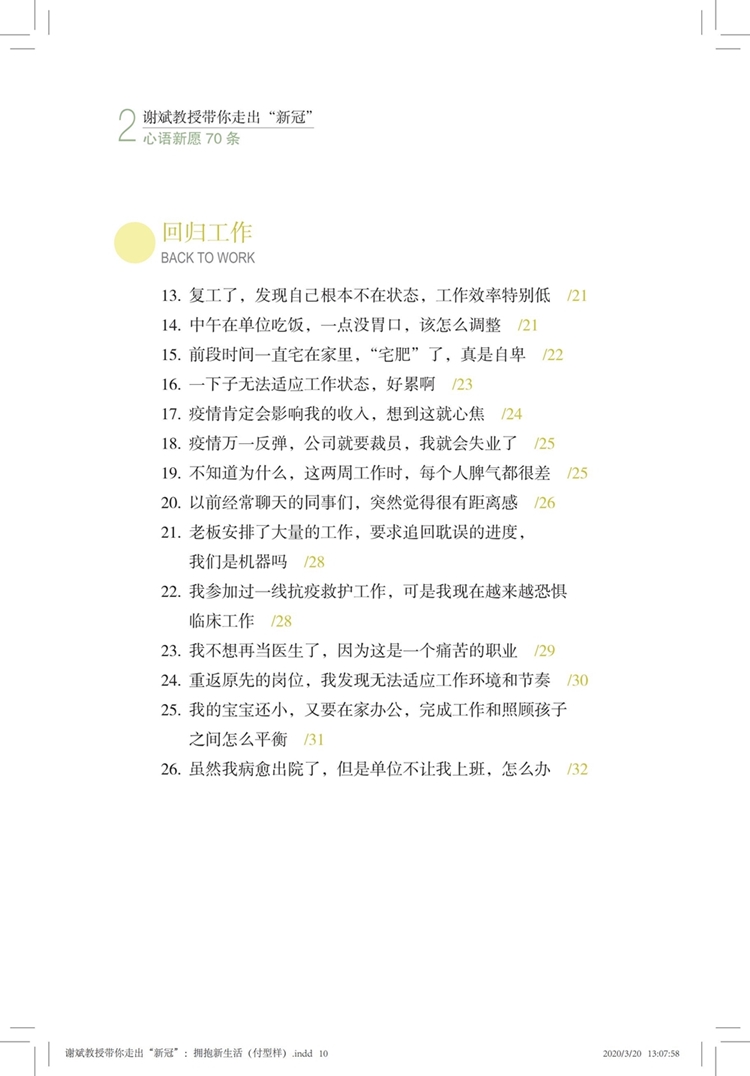 2 谢斌教授带你走出“新冠”
心语新愿 70 条

回归工作
BACK TO WORK

13. 复工了，发现自己根本不在状态，工作效率特别低 /21
14. 中午在单位吃饭，一点没胃口，该怎么调整 /21
15. 前段时间一直宅在家里，“宅肥”了，真是自卑 /22
16. 一下子无法适应工作状态，好累啊 /23
17. 疫情肯定会影响我的收入，想到这就心焦 /24
18. 疫情万一反弹，公司就要裁员，我就会失业了 /25
19. 不知道为什么，这两周工作时，每个人脾气都很差 /25
20. 以前经常聊天的同事们，突然觉得很有距离感 /26
21. 老板安排了大量的工作，要求追回耽误的进度，我们是机器吗 /28
22. 我参加过一线抗疫救护工作，可是我现在越来越恐惧临床工作 /28
23. 我不想再当医生了，因为这是一个痛苦的职业 /29
24. 重返原先的岗位，我发现无法适应工作环境和节奏 /30
25. 我的宝宝还小，又要在家办公，完成工作和照顾孩子之间怎么平衡 /31
26. 虽然我病愈出院了，但是单位不让我上班，怎么办 /32

谢斌教授带你走出“新冠”：拥抱新生活（付型样）.indd 10 2020/3/20 13:07:58